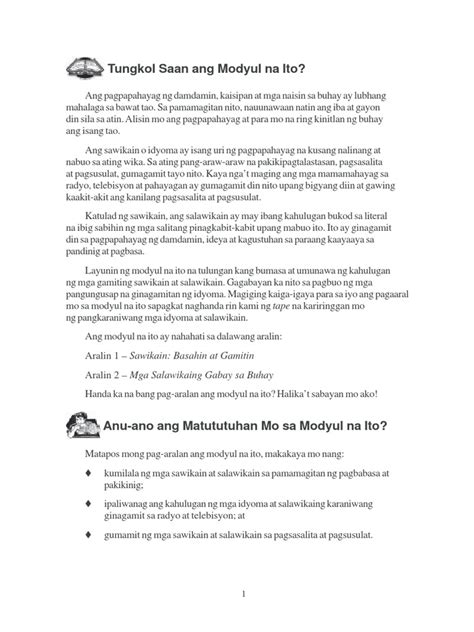 Tungkol Saan ang Modyul na Ito?

Ang pagpapahayag ng damdamin, kaisipan at mga naisin sa buhay ay lubhang mahalaga sa bawat tao. Sa pamamagitan nito, nauunawaan natin ang iba at gayon din sila sa atin. Alisin mo ang pagpapahayag at para mo na ring kinitlan ng buhay ang isang tao.

Ang sawikain o idyoma ay isang uri ng pagpapahayag na kusang nalinang at nabuo sa ating wika. Sa ating pang-araw-araw na pakikipagtalastasan, pagsasalita at pagsusulat, gumagamit tayo nito. Kaya nga't maging ang mga mamamahayag sa radyo, telebisyon at pahayagan ay gumagamit din nito upang bigyang diin at gawing kaakit-akit ang kanilang pagsasalita at pagsusulat.

Katulad ng sawikain, ang salawikain ay may ibang kahulugan bukod sa literal na ibig sabihin ng mga salitang pinagkabit-kabit upang mabuo ito. Ito ay ginagamit din sa pagpapahayag ng damdamin, ideya at kagustuhan sa paraang kaayaaya sa pandinig at pagbasa.

Layunin ng modyul na ito na tulungan kang bumasa at umunawa ng kahulugan ng mga gamiting sawikain at salawikain. Gagabayan ka nito sa pagbuo ng mga pangungusap na ginagamitan ng idyoma. Magiging kaiga-igaya para sa iyo ang pagaaral mo sa modyul na ito sapagkat naghanda rin kami ng tape na kariringgan mo ng pangkaraniwang mga idyoma at salawikain.

Ang modyul na ito ay nahahati sa dalawang aralin:

Aralin 1 – Sawikain: Basahin at Gamitin

Aralin 2 – Mga Salawikaing Gabay sa Buhay

Handa ka na bang pag-aralan ang modyul na ito? Halika't sabayan mo ako!

Anu-ano ang Matututuhan Mo sa Modyul na Ito?

Matapos mong pag-aralan ang modyul na ito, makakaya mo nang:

♦ kumilala ng mga sawikain at salawikain sa pamamagitan ng pagbabasa at pakikinig;

♦ ipaliwanag ang kahulugan ng mga idyoma at salawikaing karaniwang ginagamit sa radyo at telebisyon; at

♦ gumamit ng mga sawikain at salawikain sa pagsasalita at pagsusulat.

1